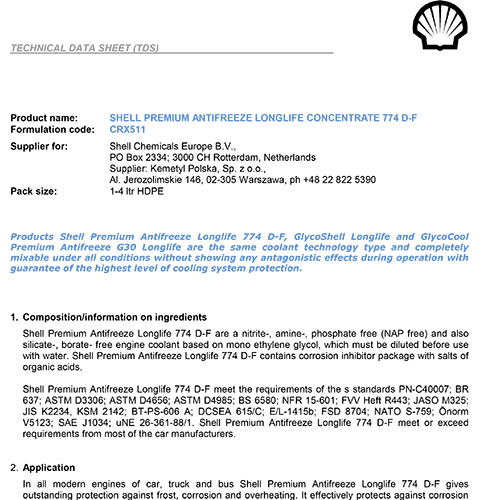 TECHNICAL DATA SHEET (TDS)

Product name: SHELL PREMIUM ANTIFREEZE LONGLIFE CONCENTRATE 774 D-F
Formulation code: CRX511
Supplier for: Shell Chemicals Europe B.V., PO Box 2334; 3000 CH Rotterdam, Netherlands
Supplier: Kemetyl Polska, Sp. z o.o., Al. Jerozolimskie 146, 02-305 Warszawa, ph +48 22 822 5390
Pack size: 1-4 ltr HDPE

Products Shell Premium Antifreeze Longlife 774 D-F, GlycoShell Longlife and GlycoCool Premium Antifreeze G30 Longlife are the same coolant technology type and completely mixable under all conditions without showing any antagonistic effects during operation with guarantee of the highest level of cooling system protection.

1. Composition/information on ingredients

Shell Premium Antifreeze Longlife 774 D-F are a nitrite-, amine-, phosphate free (NAP free) and also silicate-, borate- free engine coolant based on mono ethylene glycol, which must be diluted before use with water. Shell Premium Antifreeze Longlife 774 D-F contains corrosion inhibitor package with salts of organic acids.

Shell Premium Antifreeze Longlife 774 D-F meet the requirements of the s standards PN-C40007; BR 637; ASTM D3306; ASTM D4656; ASTM D4985; BS 6580; NFR 15-601; FVV Heft R443; JASO M325; JIS K2234, KSM 2142; BT-PS-606 A; DCSEA 615/C; E/L-1415b; FSD 8704; NATO S-759; Önorm V5123; SAE J1034; uNE 26-361-88/1. Shell Premium Antifreeze Longlife 774 D-F meet or exceed requirements from most of the car manufacturers.

2. Application

In all modern engines of car, truck and bus Shell Premium Antifreeze Longlife 774 D-F gives outstanding protection against frost, corrosion and overheating. It effectively protects against corrosion